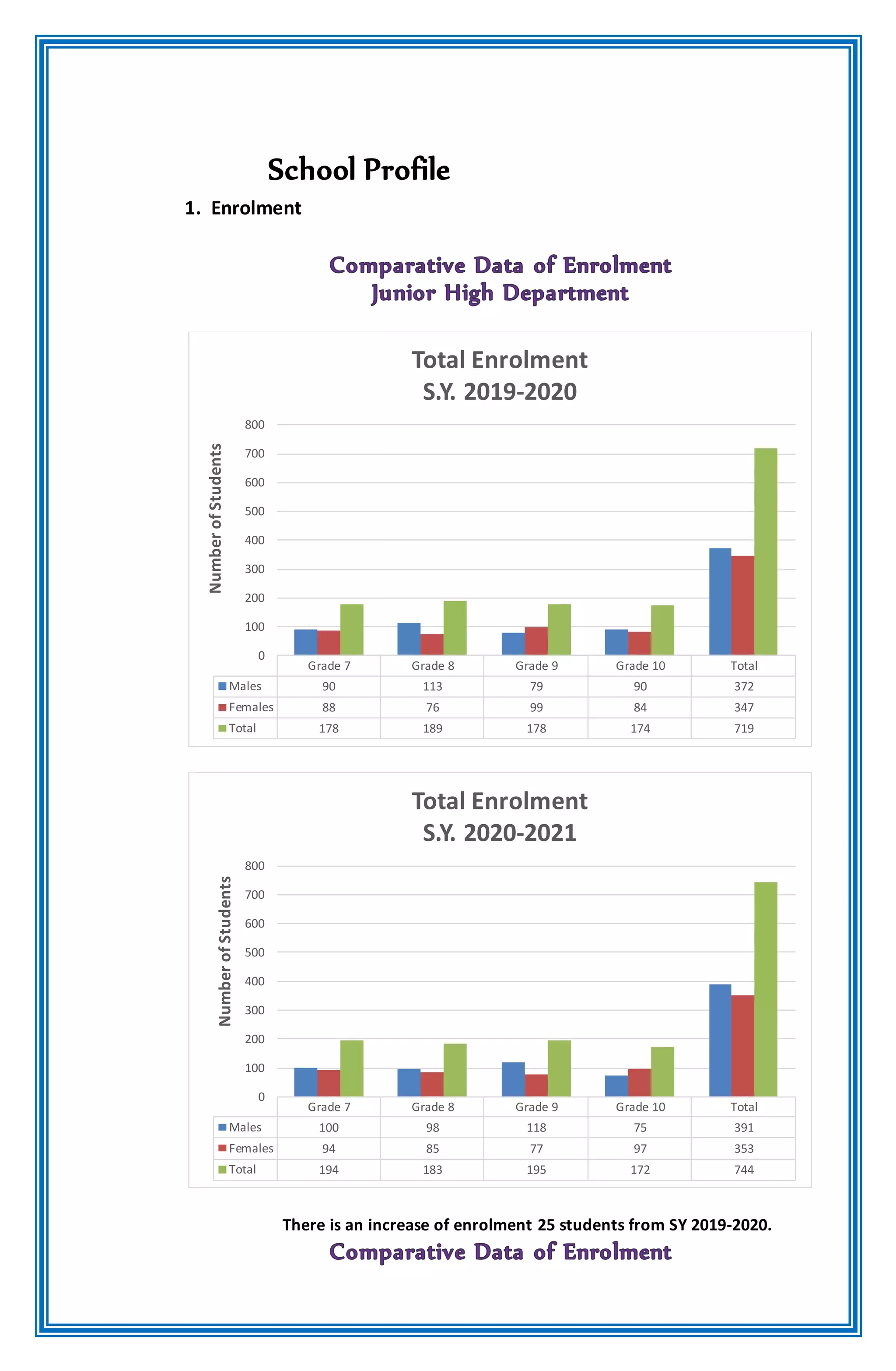 School Profile

1. Enrolment

Comparative Data of Enrolment
Junior High Department

Total Enrolment
S.Y. 2019-2020

Number of Students

800
700
600
500
400
300
200
100
0

| | Grade 7 | Grade 8 | Grade 9 | Grade 10 | Total |
|---|---|---|---|---|---|
| Males | 90 | 113 | 79 | 90 | 372 |
| Females | 88 | 76 | 99 | 84 | 347 |
| Total | 178 | 189 | 178 | 174 | 719 |

Total Enrolment
S.Y. 2020-2021

Number of Students

800
700
600
500
400
300
200
100
0

| | Grade 7 | Grade 8 | Grade 9 | Grade 10 | Total |
|---|---|---|---|---|---|
| Males | 100 | 98 | 118 | 75 | 391 |
| Females | 94 | 85 | 77 | 97 | 353 |
| Total | 194 | 183 | 195 | 172 | 744 |

There is an increase of enrolment 25 students from SY 2019-2020.

Comparative Data of Enrolment